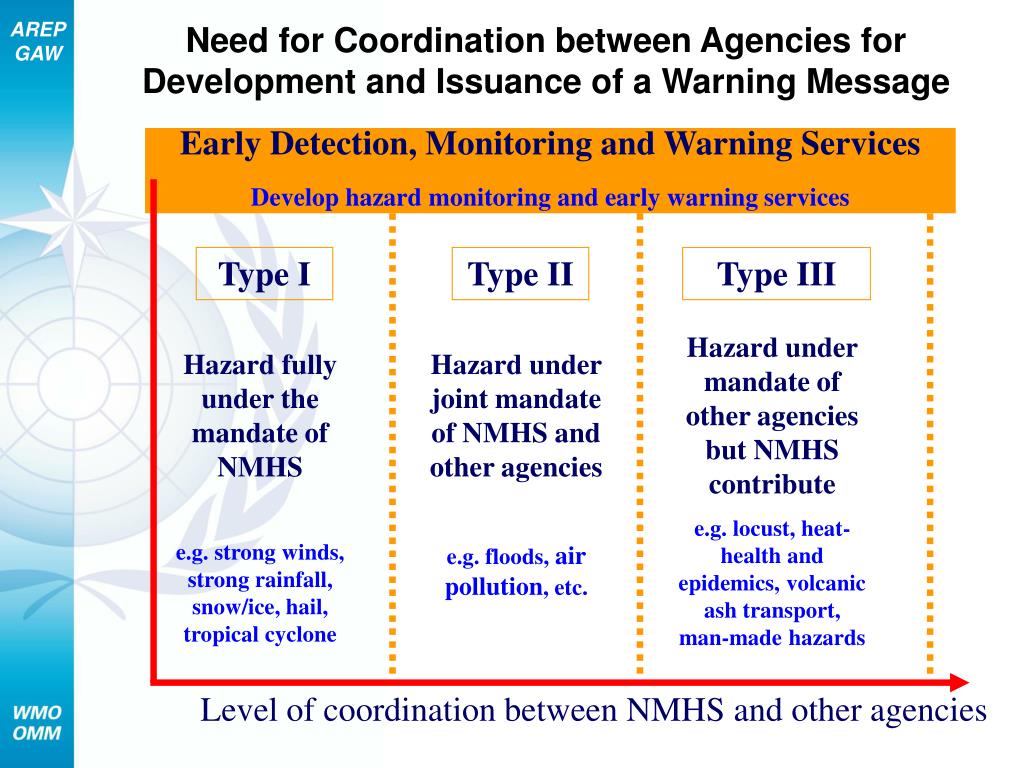 AREP
GAW

Need for Coordination between Agencies for Development and Issuance of a Warning Message

Early Detection, Monitoring and Warning Services

Develop hazard monitoring and early warning services

Type I

Hazard fully under the mandate of NMHS

e.g. strong winds, strong rainfall, snow/ice, hail, tropical cyclone

Type II

Hazard under joint mandate of NMHS and other agencies

e.g. floods, air pollution, etc.

Type III

Hazard under mandate of other agencies but NMHS contribute

e.g. locust, heat-health and epidemics, volcanic ash transport, man-made hazards

Level of coordination between NMHS and other agencies

WMO
OMM